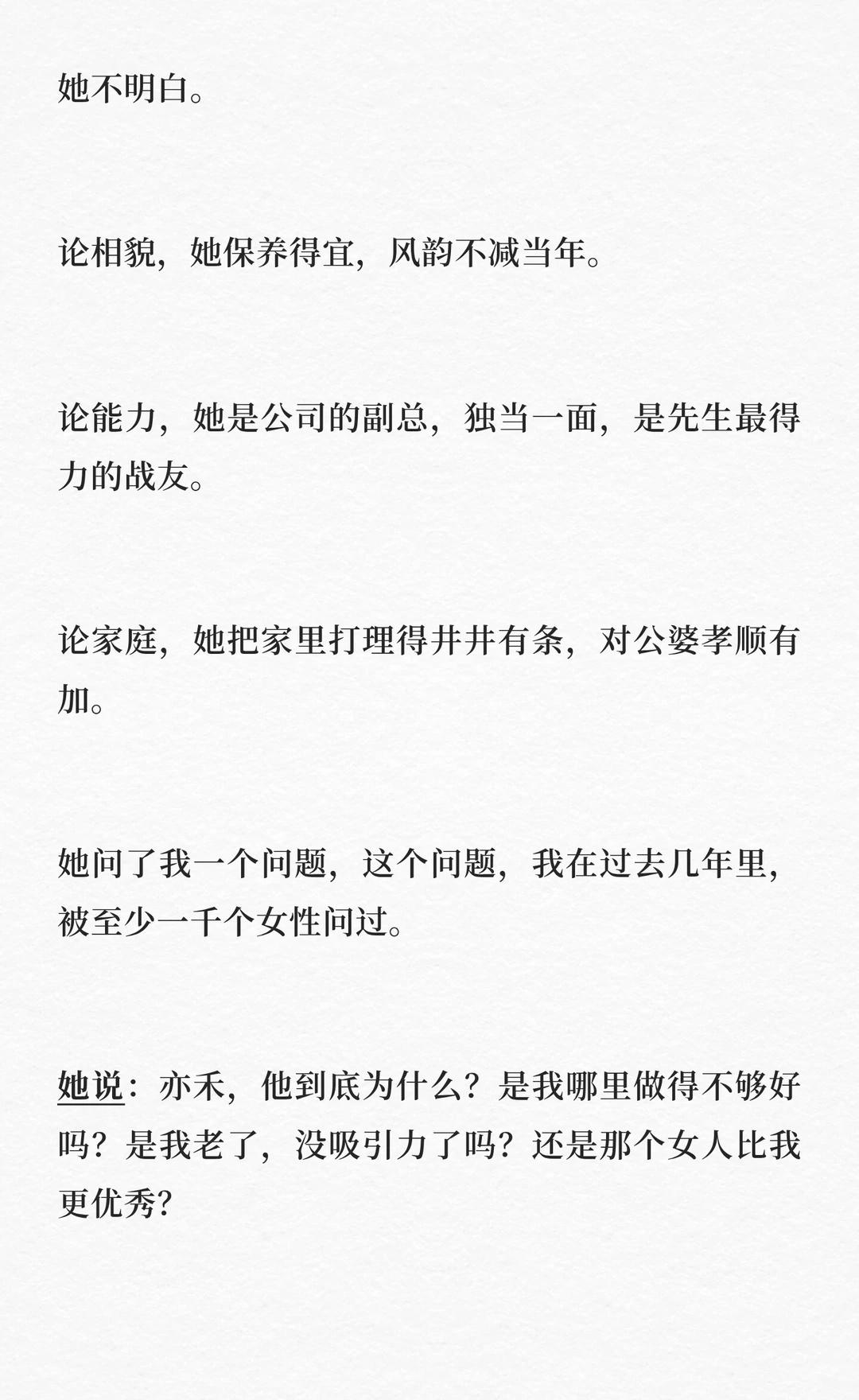 她不明白。

论相貌，她保养得宜，风韵不减当年。

论能力，她是公司的副总，独当一面，是先生最得力的战友。

论家庭，她把家里打理得井井有条，对公婆孝顺有加。

她问了我一个问题，这个问题，我在过去几年里，被至少一千个女性问过。

她说：亦禾，他到底为什么？是我哪里做得不够好吗？是我老了，没吸引力了吗？还是那个女人比我更优秀？